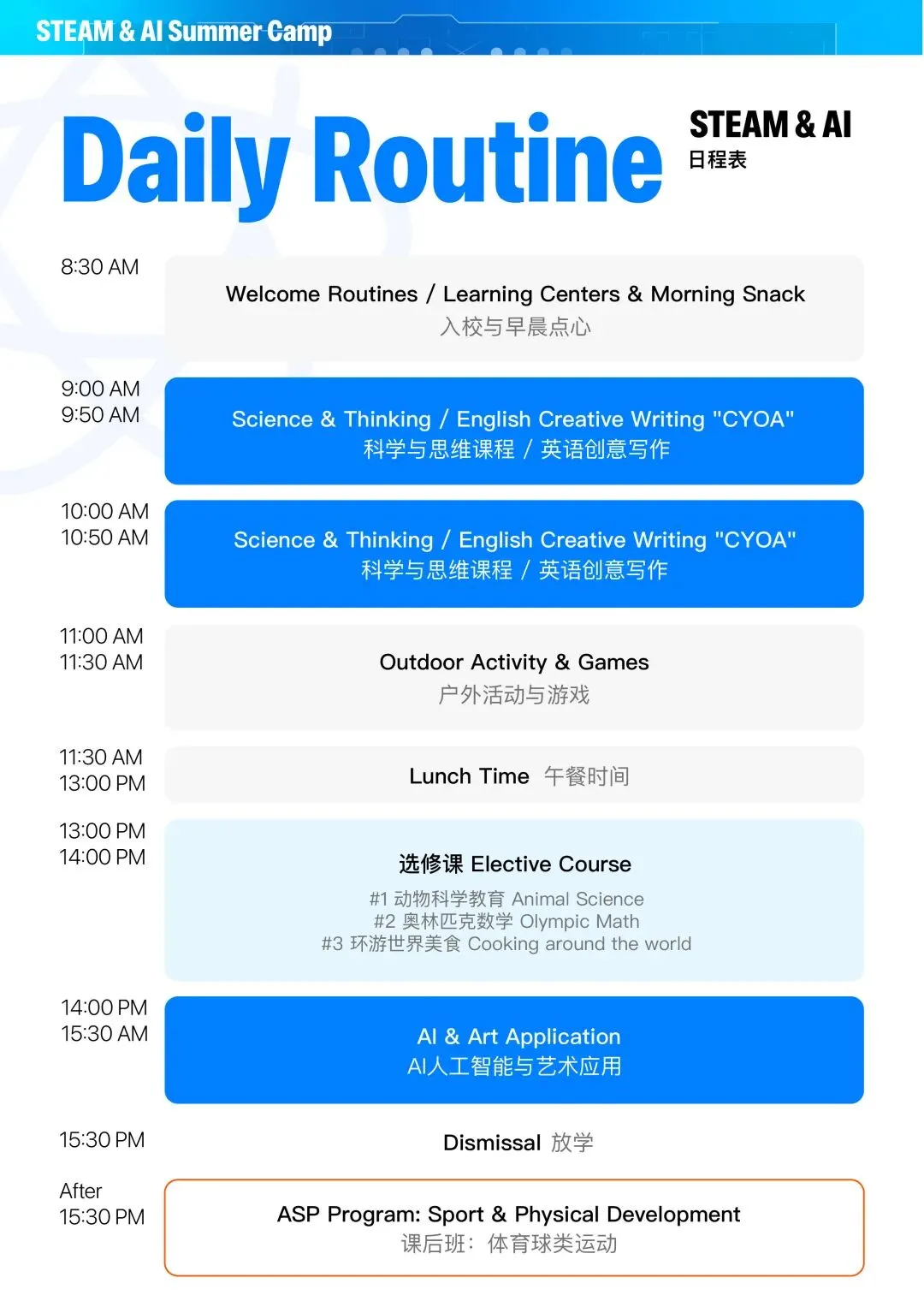 STEAM & AI Summer Camp

Daily Routine

STEAM & AI
日程表

8:30 AM

Welcome Routines / Learning Centers & Morning Snack
入校与早晨点心

9:00 AM
9:50 AM

Science & Thinking / English Creative Writing "CYOA"
科学与思维课程 / 英语创意写作

10:00 AM
10:50 AM

Science & Thinking / English Creative Writing "CYOA"
科学与思维课程 / 英语创意写作

11:00 AM
11:30 AM

Outdoor Activity & Games
户外活动与游戏

11:30 AM
13:00 PM

Lunch Time 午餐时间

13:00 PM
14:00 PM

选修课 Elective Course
#1 动物科学教育 Animal Science
#2 奥林匹克数学 Olympic Math
#3 环游世界美食 Cooking around the world

14:00 PM
15:30 AM

AI & Art Application
AI人工智能与艺术应用

15:30 PM

Dismissal 放学

After
15:30 PM

ASP Program: Sport & Physical Development
课后班：体育球类运动